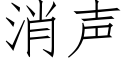 消声